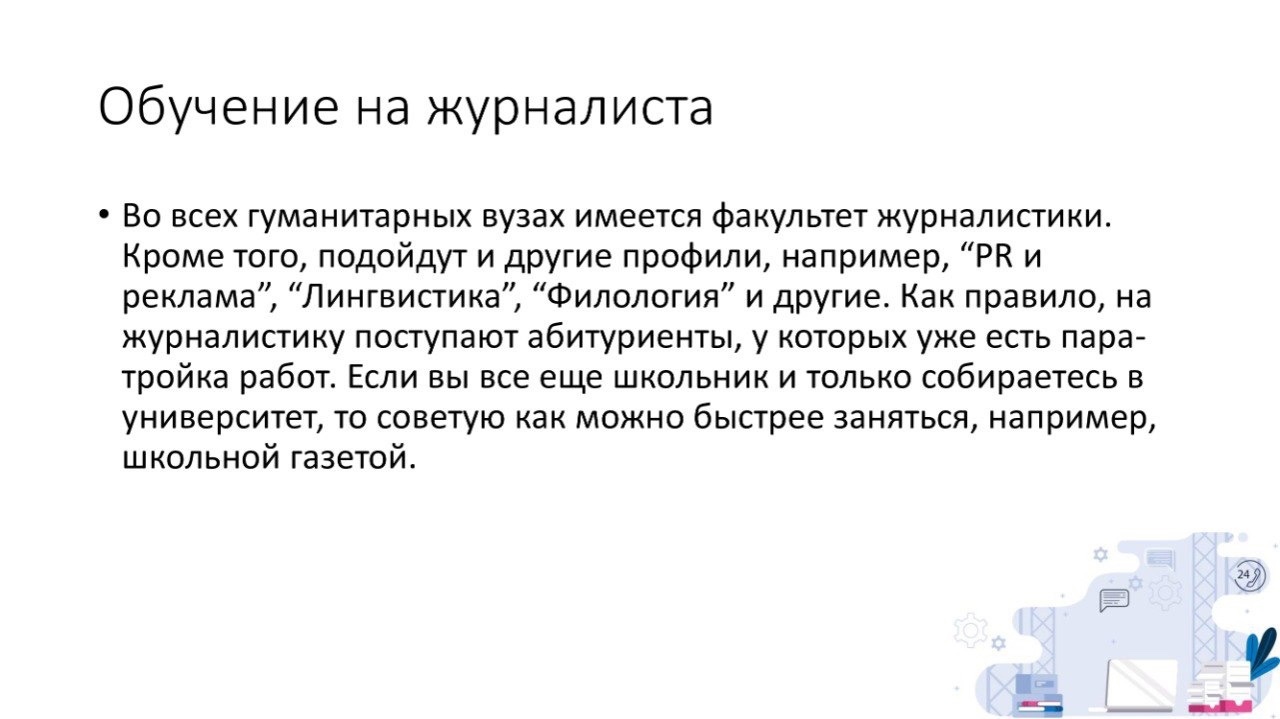 Обучение на журналиста

• Во всех гуманитарных вузах имеется факультет журналистики. Кроме того, подойдут и другие профили, например, "PR и реклама", "Лингвистика", "Филология" и другие. Как правило, на журналистику поступают абитуриенты, у которых уже есть пара-тройка работ. Если вы все еще школьник и только собираетесь в университет, то советую как можно быстрее заняться, например, школьной газетой.